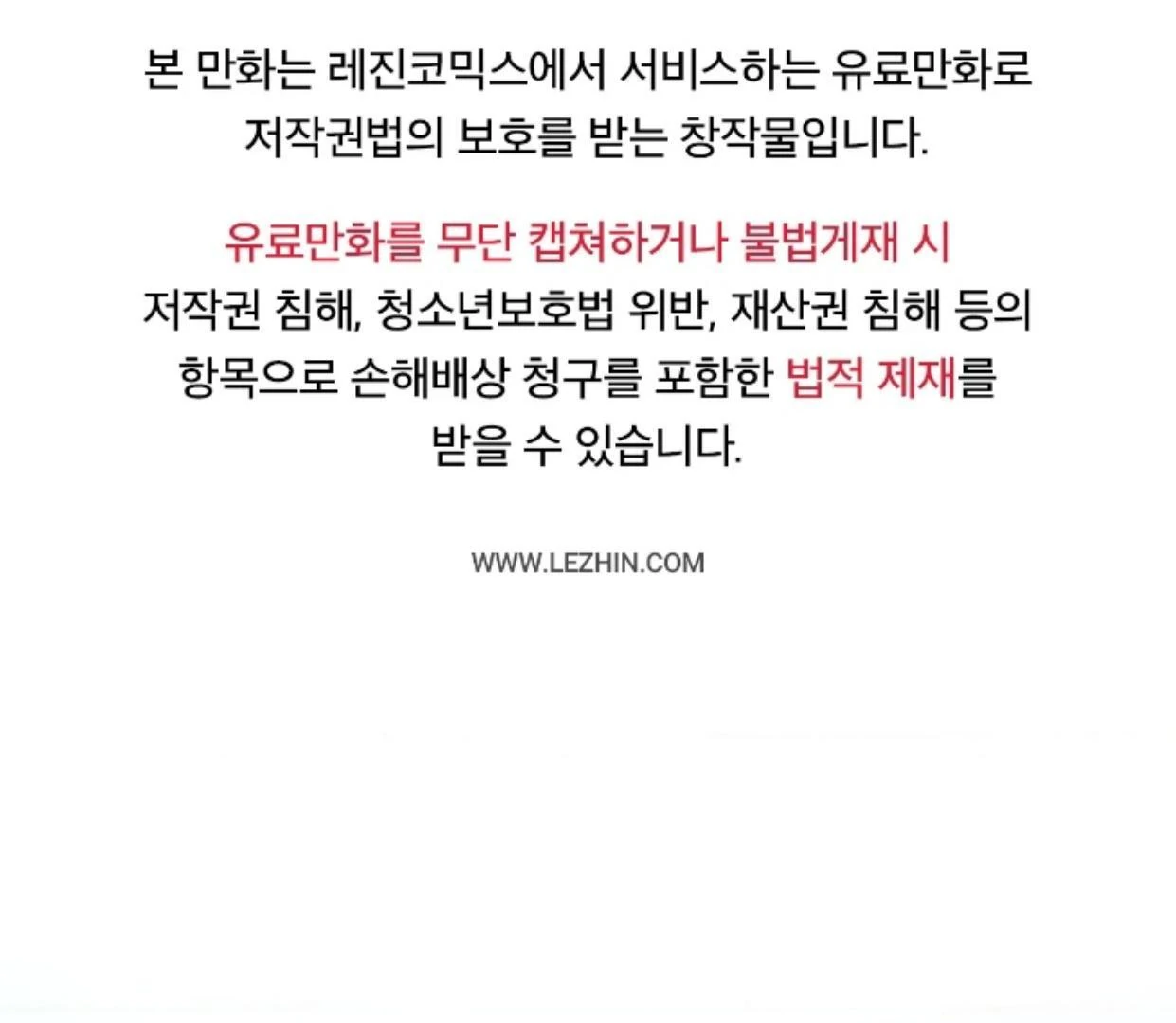 본 만화는 레진코믹스에서 서비스하는 유료만화로 저작권법의 보호를 받는 창작물입니다.

유료만화를 무단 캡쳐하거나 불법게재 시 저작권 침해, 청소년보호법 위반, 재산권 침해 등의 항목으로 손해배상 청구를 포함한 법적 제재를 받을 수 있습니다.

WWW.LEZHIN.COM